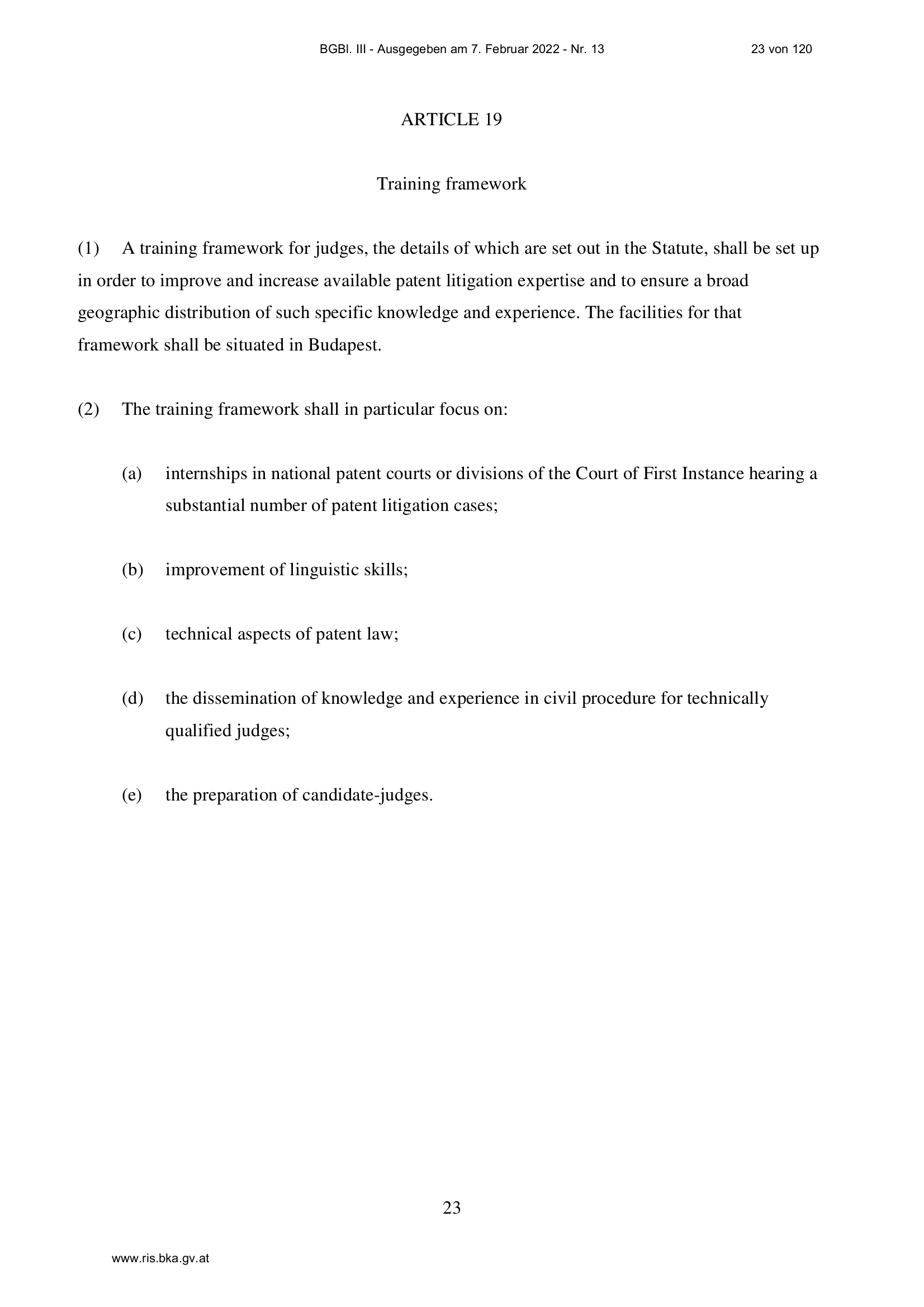 BGBl. III - Ausgegeben am 7. Februar 2022 - Nr. 13 23 von 120

ARTICLE 19

Training framework

(1) A training framework for judges, the details of which are set out in the Statute, shall be set up in order to improve and increase available patent litigation expertise and to ensure a broad geographic distribution of such specific knowledge and experience. The facilities for that framework shall be situated in Budapest.

(2) The training framework shall in particular focus on:

(a) internships in national patent courts or divisions of the Court of First Instance hearing a substantial number of patent litigation cases;

(b) improvement of linguistic skills;

(c) technical aspects of patent law;

(d) the dissemination of knowledge and experience in civil procedure for technically qualified judges;

(e) the preparation of candidate-judges.

23

www.ris.bka.gv.at